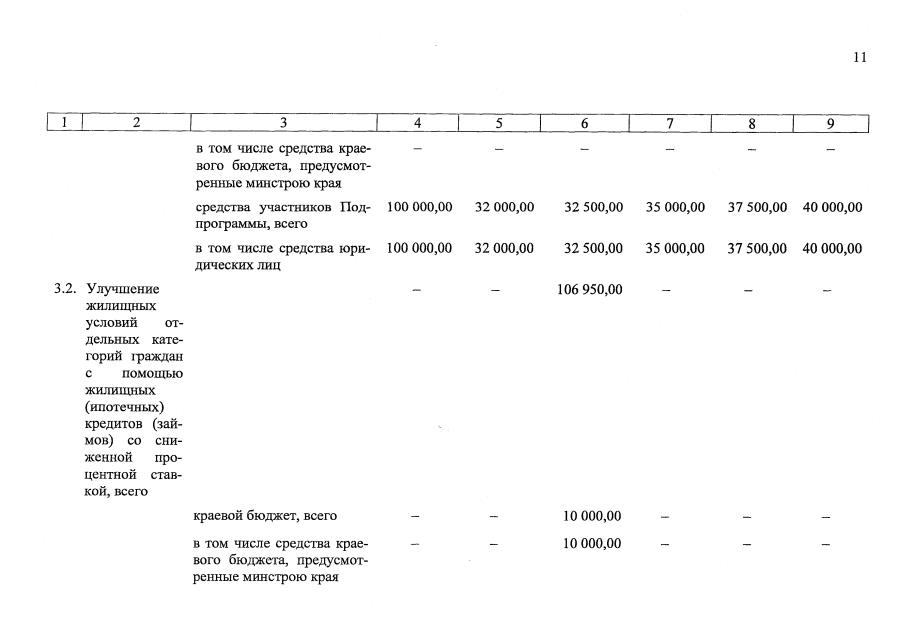 11

| 1 | 2 | 3 | 4 | 5 | 6 | 7 | 8 | 9 |
|---|---|---|---|---|---|---|---|---|
|  |  | в том числе средства краевого бюджета, предусмотренные минстрою края | – | – | – | – | – | – |
|  |  | средства участников Подпрограммы, всего | 100 000,00 | 32 000,00 | 32 500,00 | 35 000,00 | 37 500,00 | 40 000,00 |
|  |  | в том числе средства юридических лиц | 100 000,00 | 32 000,00 | 32 500,00 | 35 000,00 | 37 500,00 | 40 000,00 |
| 3.2. | Улучшение жилищных условий отдельных категорий граждан с помощью жилищных (ипотечных) кредитов (займов) со сниженной процентной ставкой, всего |  | – | – | 106 950,00 | – | – | – |
|  |  | краевой бюджет, всего | – | – | 10 000,00 | – | – | – |
|  |  | в том числе средства краевого бюджета, предусмотренные минстрою края | – | – | 10 000,00 | – | – | – |